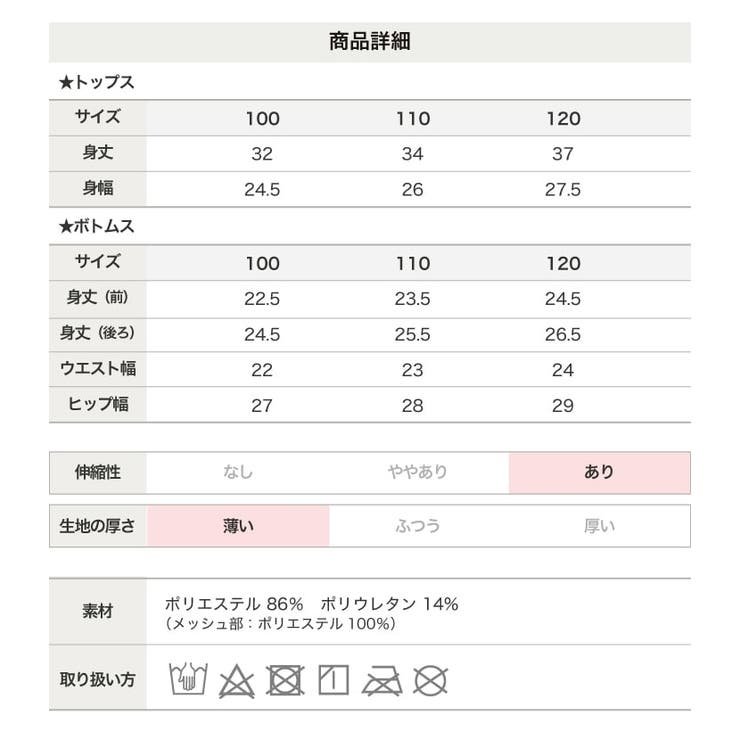 商品詳細

★トップス

| サイズ | 100 | 110 | 120 |
|---|---|---|---|
| 身丈 | 32 | 34 | 37 |
| 身幅 | 24.5 | 26 | 27.5 |

★ボトムス

| サイズ | 100 | 110 | 120 |
|---|---|---|---|
| 身丈（前） | 22.5 | 23.5 | 24.5 |
| 身丈（後ろ） | 24.5 | 25.5 | 26.5 |
| ウエスト幅 | 22 | 23 | 24 |
| ヒップ幅 | 27 | 28 | 29 |

伸縮性 なし ややあり あり

生地の厚さ 薄い ふつう 厚い

素材
ポリエステル 86% ポリウレタン 14%
（メッシュ部：ポリエステル 100%）

取り扱い方